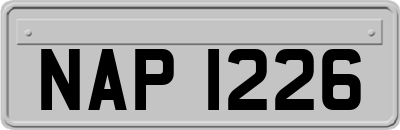 NAP 1226